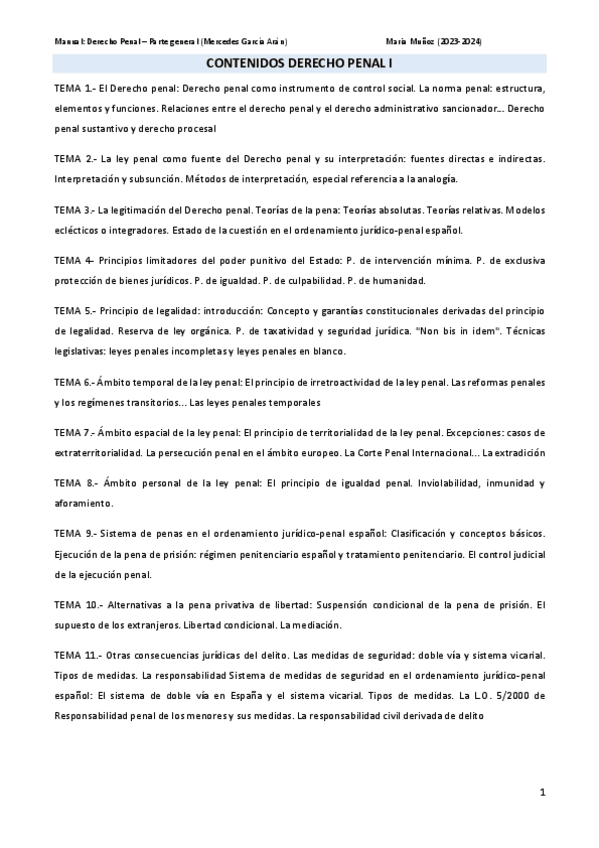 Manual: Derecho Penal – Parte general (Mercedes García Arán) María Muñoz (2023-2024)

CONTENIDOS DERECHO PENAL I

TEMA 1.- El Derecho penal: Derecho penal como instrumento de control social. La norma penal: estructura, elementos y funciones. Relaciones entre el derecho penal y el derecho administrativo sancionador... Derecho penal sustantivo y derecho procesal

TEMA 2.- La ley penal como fuente del Derecho penal y su interpretación: fuentes directas e indirectas. Interpretación y subsunción. Métodos de interpretación, especial referencia a la analogía.

TEMA 3.- La legitimación del Derecho penal. Teorías de la pena: Teorías absolutas. Teorías relativas. Modelos eclécticos o integradores. Estado de la cuestión en el ordenamiento jurídico-penal español.

TEMA 4- Principios limitadores del poder punitivo del Estado: P. de intervención mínima. P. de exclusiva protección de bienes jurídicos. P. de igualdad. P. de culpabilidad. P. de humanidad.

TEMA 5.- Principio de legalidad: introducción: Concepto y garantías constitucionales derivadas del principio de legalidad. Reserva de ley orgánica. P. de taxatividad y seguridad jurídica. "Non bis in idem". Técnicas legislativas: leyes penales incompletas y leyes penales en blanco.

TEMA 6.- Ámbito temporal de la ley penal: El principio de irretroactividad de la ley penal. Las reformas penales y los regímenes transitorios... Las leyes penales temporales

TEMA 7.- Ámbito espacial de la ley penal: El principio de territorialidad de la ley penal. Excepciones: casos de extraterritorialidad. La persecución penal en el ámbito europeo. La Corte Penal Internacional... La extradición

TEMA 8.- Ámbito personal de la ley penal: El principio de igualdad penal. Inviolabilidad, inmunidad y aforamiento.

TEMA 9.- Sistema de penas en el ordenamiento jurídico-penal español: Clasificación y conceptos básicos. Ejecución de la pena de prisión: régimen penitenciario español y tratamiento penitenciario. El control judicial de la ejecución penal.

TEMA 10.- Alternativas a la pena privativa de libertad: Suspensión condicional de la pena de prisión. El supuesto de los extranjeros. Libertad condicional. La mediación.

TEMA 11.- Otras consecuencias jurídicas del delito. Las medidas de seguridad: doble vía y sistema vicarial. Tipos de medidas. La responsabilidad Sistema de medidas de seguridad en el ordenamiento jurídico-penal español: El sistema de doble vía en España y el sistema vicarial. Tipos de medidas. La L.O. 5/2000 de Responsabilidad penal de los menores y sus medidas. La responsabilidad civil derivada de delito

1